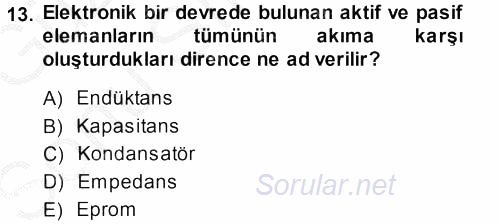 13. Elektronik bir devrede bulunan aktif ve pasif elemanların tümünün akıma karşı oluşturdukları dirence ne ad verilir?

A) Endüktans
B) Kapasitans
C) Kondansatör
D) Empedans
E) Eprom

Sorular.net